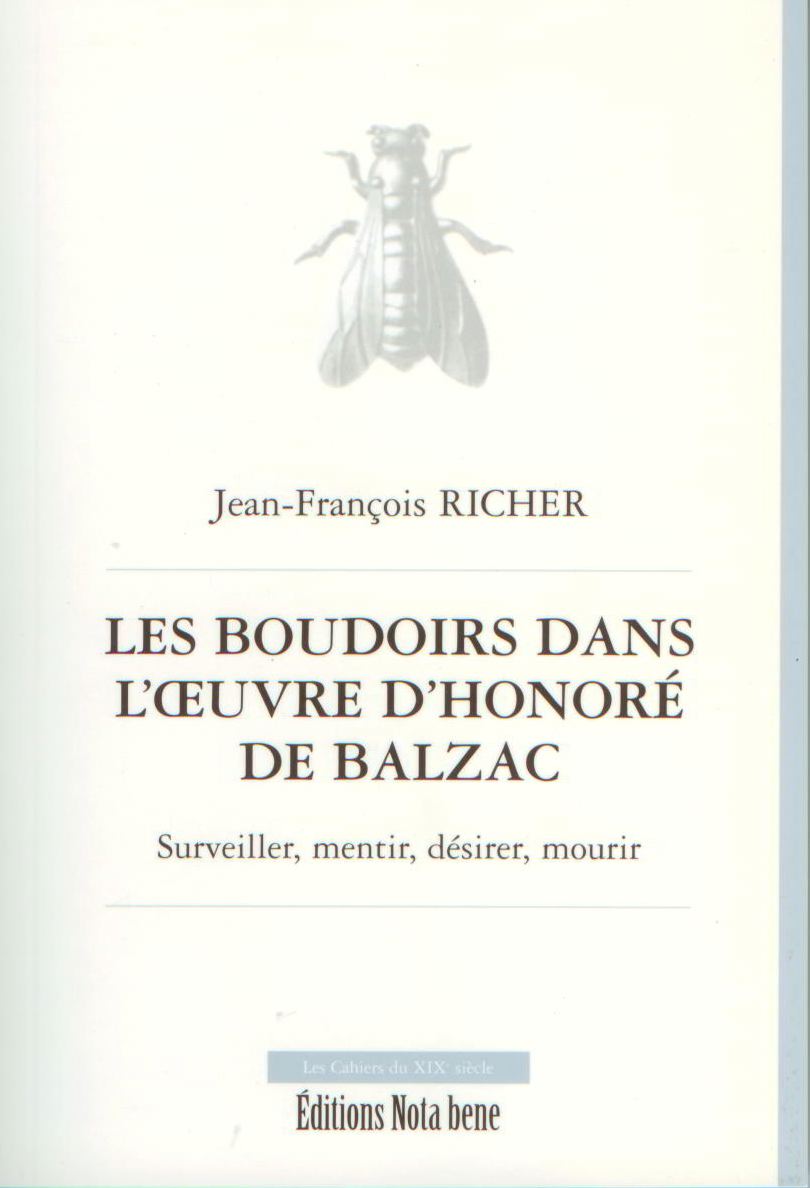 Jean-François RICHER

LES BOUDOIRS DANS L'ŒUVRE D'HONORÉ DE BALZAC

Surveiller, mentir, désirer, mourir

Les Cahiers du XIX$^{e}$ siècle

Éditions Nota bene